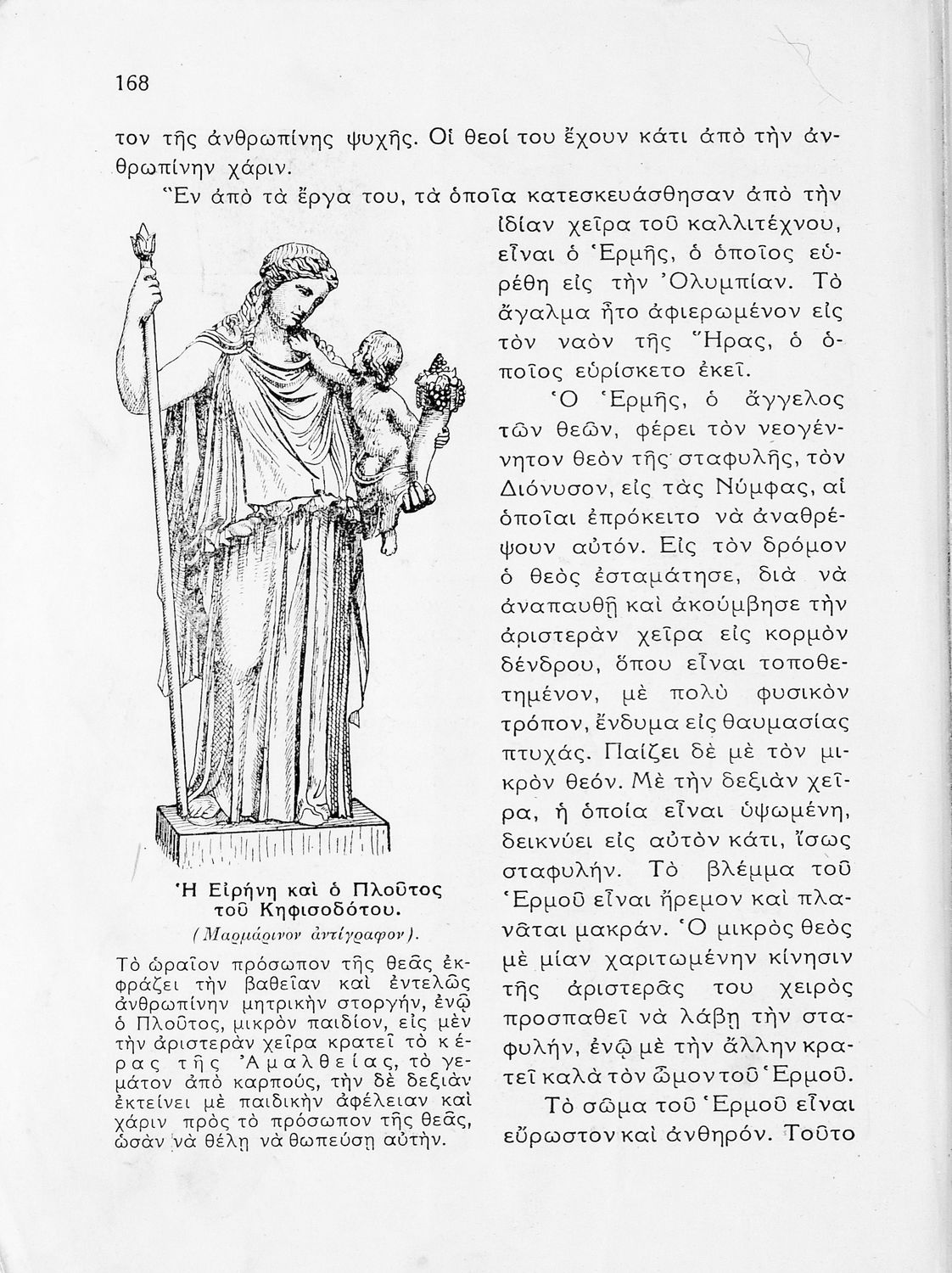 168

τον τῆς ἀνθρωπίνης ψυχῆς. Οἱ θεοί του ἔχουν κάτι ἀπὸ τὴν ἀνθρωπίνην χάριν.

Ἓν ἀπὸ τὰ ἔργα του, τὰ ὁποῖα κατεσκευάσθησαν ἀπὸ τὴν ἰδίαν χεῖρα τοῦ καλλιτέχνου, εἶναι ὁ Ἑρμῆς, ὁ ὁποῖος εὑρέθη εἰς τὴν Ὀλυμπίαν. Τὸ ἄγαλμα ἦτο ἀφιερωμένον εἰς τὸν ναὸν τῆς Ἥρας, ὁ ὁποῖος εὑρίσκετο ἐκεῖ.

Ὁ Ἑρμῆς, ὁ ἄγγελος τῶν θεῶν, φέρει τὸν νεογέννητον θεὸν τῆς σταφυλῆς, τὸν Διόνυσον, εἰς τὰς Νύμφας, αἱ ὁποῖαι ἐπρόκειτο νὰ ἀναθρέψουν αὐτόν. Εἰς τὸν δρόμον ὁ θεὸς ἐσταμάτησε, διὰ νὰ ἀναπαυθῇ καὶ ἀκούμβησε τὴν ἀριστερὰν χεῖρα εἰς κορμὸν δένδρου, ὅπου εἶναι τοποθετημένον, μὲ πολὺ φυσικὸν τρόπον, ἔνδυμα εἰς θαυμασίας πτυχάς. Παίζει δὲ μὲ τὸν μικρὸν θεόν. Μὲ τὴν δεξιὰν χεῖρα, ἡ ὁποία εἶναι ὑψωμένη, δεικνύει εἰς αὐτὸν κάτι, ἴσως σταφυλήν. Τὸ βλέμμα τοῦ Ἑρμοῦ εἶναι ἤρεμον καὶ πλανᾶται μακράν. Ὁ μικρὸς θεὸς μὲ μίαν χαριτωμένην κίνησιν τῆς ἀριστερᾶς του χειρὸς προσπαθεῖ νὰ λάβῃ τὴν σταφυλήν, ἐνῷ μὲ τὴν ἄλλην κρατεῖ καλὰ τὸν ὦμον τοῦ Ἑρμοῦ.

Τὸ σῶμα τοῦ Ἑρμοῦ εἶναι εὔρωστον καὶ ἀνθηρόν. Τοῦτο

Ἡ Εἰρήνη καὶ ὁ Πλοῦτος τοῦ Κηφισοδότου.
(Μαρμάρινον ἀντίγραφον).
Τὸ ὡραῖον πρόσωπον τῆς θεᾶς ἐκφράζει τὴν βαθεῖαν καὶ ἐντελῶς ἀνθρωπίνην μητρικὴν στοργήν, ἐνῷ ὁ Πλοῦτος, μικρὸν παιδίον, εἰς μὲν τὴν ἀριστερὰν χεῖρα κρατεῖ τὸ κέρας τῆς Ἀμαλθείας, τὸ γεμάτον ἀπὸ καρπούς, τὴν δὲ δεξιὰν ἐκτείνει μὲ παιδικὴν ἀφέλειαν καὶ χάριν πρὸς τὸ πρόσωπον τῆς θεᾶς, ὡσὰν νὰ θέλῃ νὰ θωπεύσῃ αὐτήν.